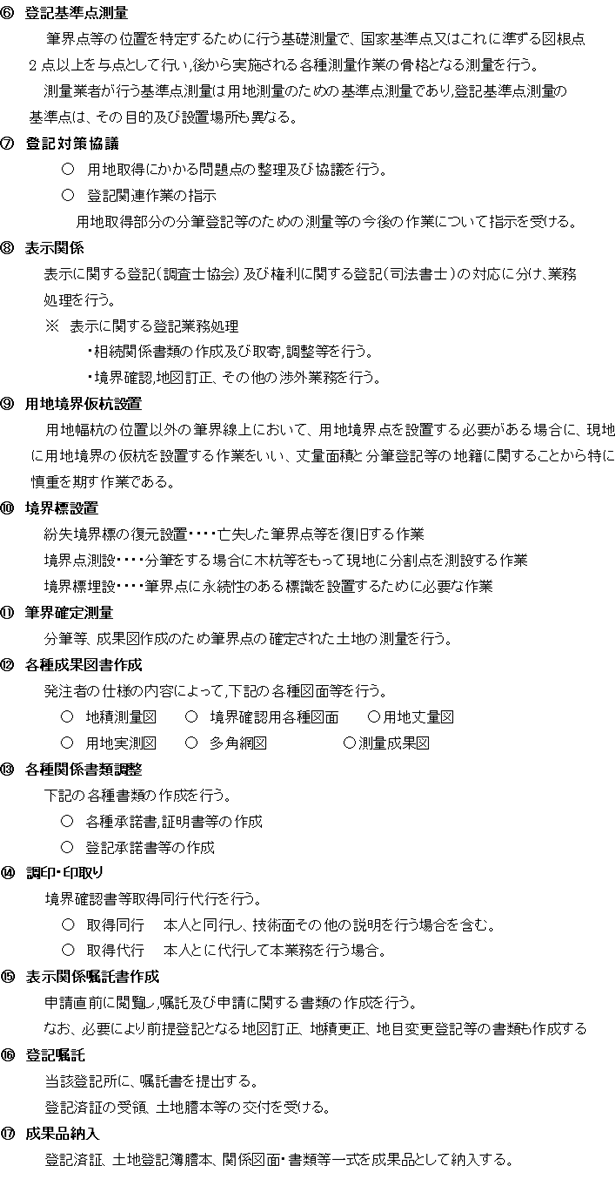 ⑥ 登記基準点測量

筆界点等の位置を特定するために行う基礎測量で、国家基準点又はこれに準ずる図根点2点以上を与点として行い,後から実施される各種測量作業の骨格となる測量を行う。

測量業者が行う基準点測量は用地測量のための基準点測量であり,登記基準点測量の基準点は、その目的及び設置場所も異なる。

⑦ 登記対策協議

○ 用地取得にかかる問題点の整理及び協議を行う。

○ 登記関連作業の指示

用地取得部分の分筆登記等のための測量等の今後の作業について指示を受ける。

⑧ 表示関係

表示に関する登記(調査士協会)及び権利に関する登記(司法書士)の対応に分け,業務処理を行う。

※ 表示に関する登記業務処理

・相続関係書類の作成及び取寄,調整等を行う。

・境界確認,地図訂正、その他の渉外業務を行う。

⑨ 用地境界仮杭設置

用地幅杭の位置以外の筆界線上において、用地境界点を設置する必要がある場合に、現地に用地境界の仮杭を設置する作業をいい、丈量面積と分筆登記等の地籍に関することから特に慎重を期す作業である。

⑩ 境界標設置

紛失境界標の復元設置・・・・亡失した筆界点等を復旧する作業

境界点測設・・・・分筆をする場合に木杭等をもって現地に分割点を測設する作業

境界標埋設・・・・筆界点に永続性のある標識を設置するために必要な作業

⑪ 筆界確定測量

分筆等、成果図作成のため筆界点の確定された土地の測量を行う。

⑫ 各種成果図書作成

発注者の仕様の内容によって,下記の各種図面等を行う。

○ 地積測量図 ○ 境界確認用各種図面 ○用地丈量図

○ 用地実測図 ○ 多角網図 ○測量成果図

⑬ 各種関係書類調整

下記の各種書類の作成を行う。

○ 各種承諾書,証明書等の作成

○ 登記承諾書等の作成

⑭ 調印・印取り

境界確認書等取得同行代行を行う。

○ 取得同行 本人と同行し、技術面その他の説明を行う場合を含む。

○ 取得代行 本人とに代行して本業務を行う場合。

⑮ 表示関係嘱託書作成

申請直前に閲覧し,嘱託及び申請に関する書類の作成を行う。

なお、必要により前提登記となる地図訂正、地積更正、地目変更登記等の書類も作成する

⑯ 登記嘱託

当該登記所に、嘱託書を提出する。

登記済証の受領、土地謄本等の交付を受ける。

⑰ 成果品納入

登記済証、土地登記簿謄本、関係図面・書類等一式を成果品として納入する。